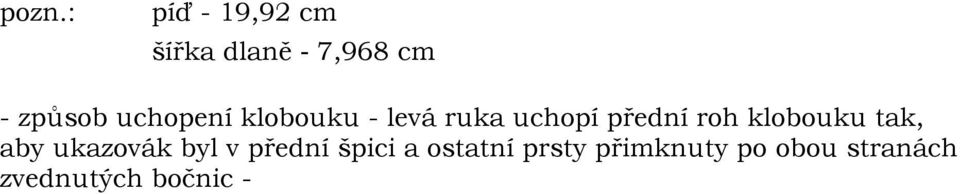 pozn.: píď - 19,92 cm

šířka dlaně - 7,968 cm

- způsob uchopení klobouku - levá ruka uchopí přední roh klobouku tak, aby ukazovák byl v přední špici a ostatní prsty přimknuty po obou stranách zvednutých bočnic -